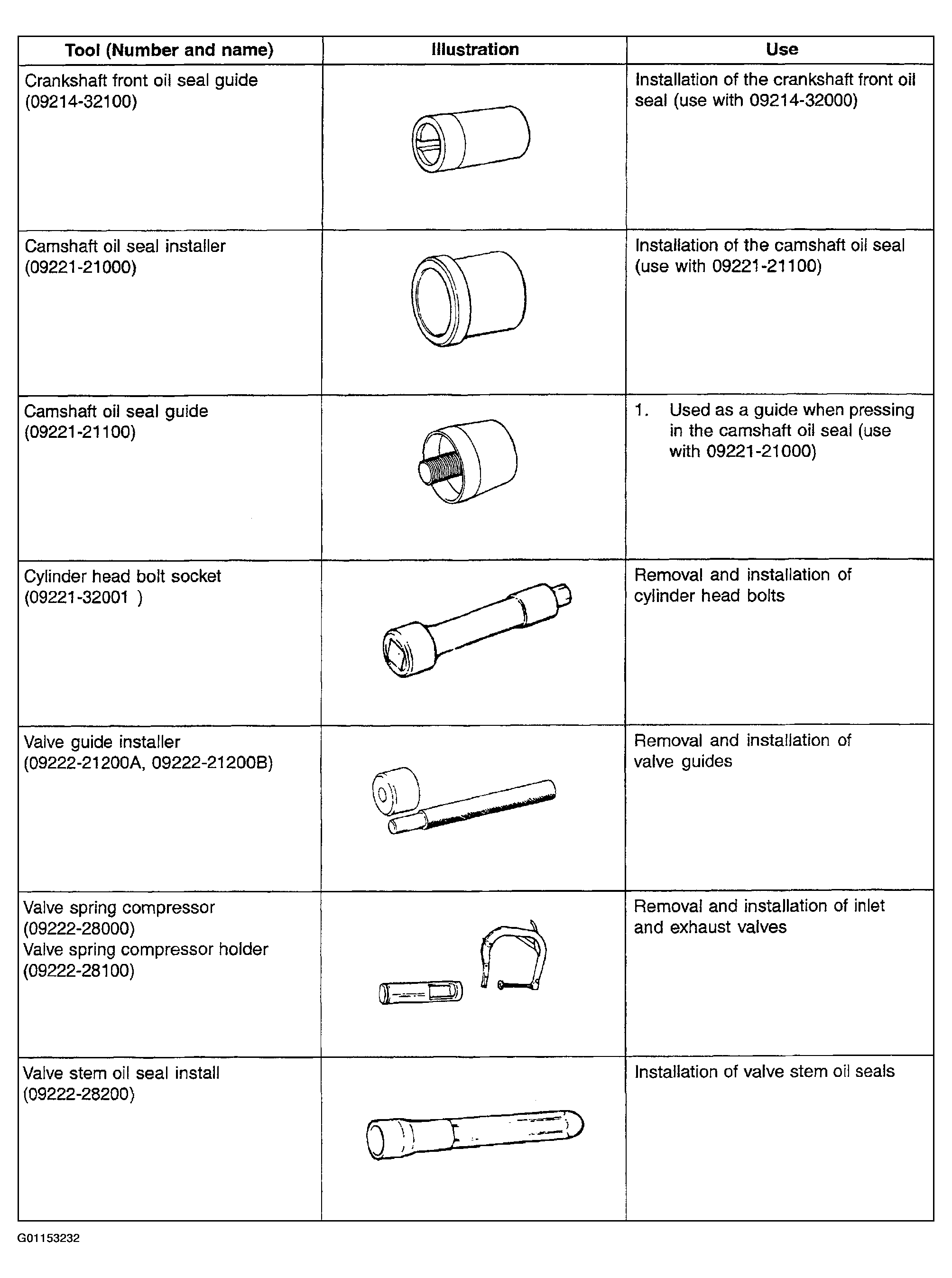 | Tool (Number and name) | Illustration | Use |
|---|---|---|
| Crankshaft front oil seal guide (09214-32100) | | Installation of the crankshaft front oil seal (use with 09214-32000) |
| Camshaft oil seal installer (09221-21000) | | Installation of the camshaft oil seal (use with 09221-21100) |
| Camshaft oil seal guide (09221-21100) | | 1. Used as a guide when pressing in the camshaft oil seal (use with 09221-21000) |
| Cylinder head bolt socket (09221-32001 ) | | Removal and installation of cylinder head bolts |
| Valve guide installer (09222-21200A, 09222-21200B) | | Removal and installation of valve guides |
| Valve spring compressor (09222-28000) Valve spring compressor holder (09222-28100) | | Removal and installation of inlet and exhaust valves |
| Valve stem oil seal install (09222-28200) | | Installation of valve stem oil seals |

G01153232